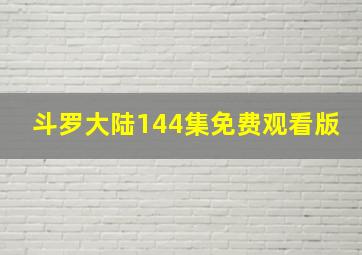 斗罗大陆144集免费观看版